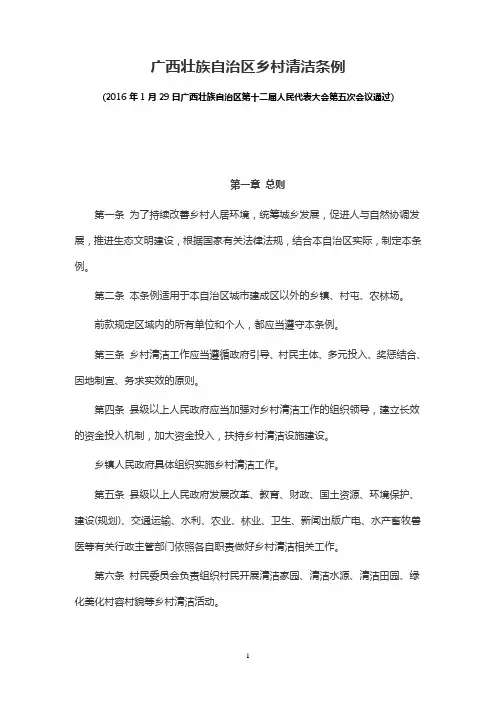 广西壮族自治区乡村清洁条例

(2016 年 1 月 29 日广西壮族自治区第十二届人民代表大会第五次会议通过)

第一章 总则

第一条 为了持续改善乡村人居环境，统筹城乡发展，促进人与自然协调发展，推进生态文明建设，根据国家有关法律法规，结合本自治区实际，制定本条例。

第二条 本条例适用于本自治区城市建成区以外的乡镇、村屯、农林场。

前款规定区域内的所有单位和个人，都应当遵守本条例。

第三条 乡村清洁工作应当遵循政府引导、村民主体、多元投入、奖惩结合、因地制宜、务求实效的原则。

第四条 县级以上人民政府应当加强对乡村清洁工作的组织领导，建立长效的资金投入机制，加大资金投入，扶持乡村清洁设施建设。

乡镇人民政府具体组织实施乡村清洁工作。

第五条 县级以上人民政府发展改革、教育、财政、国土资源、环境保护、建设(规划)、交通运输、水利、农业、林业、卫生、新闻出版广电、水产畜牧兽医等有关行政主管部门依照各自职责做好乡村清洁相关工作。

第六条 村民委员会负责组织村民开展清洁家园、清洁水源、清洁田园、绿化美化村容村貌等乡村清洁活动。

1